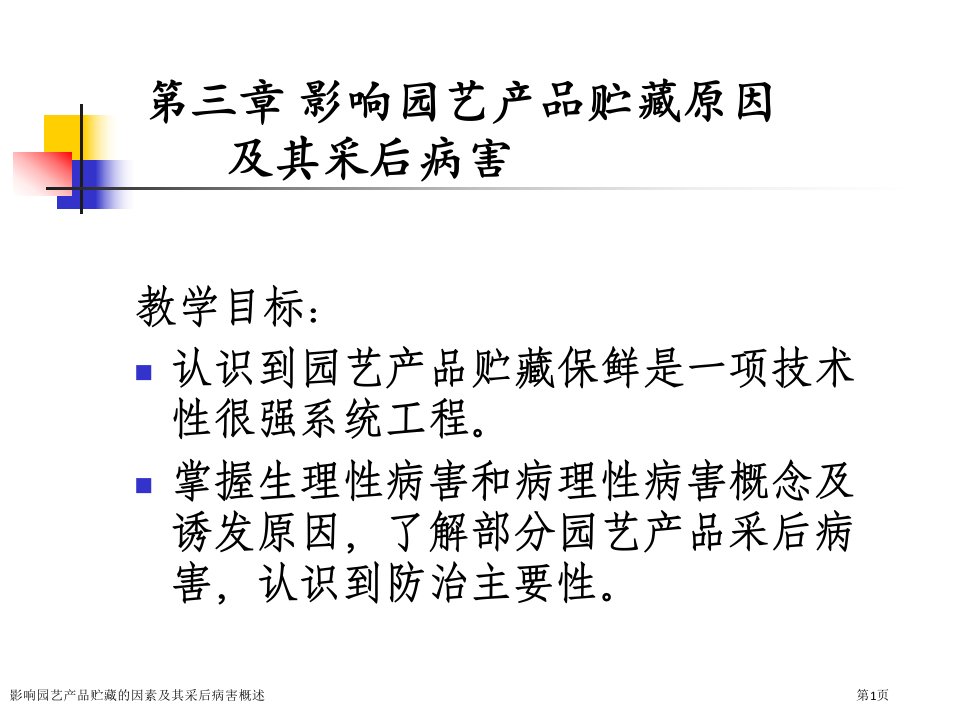 第三章 影响园艺产品贮藏原因及其采后病害

教学目标：

- 认识到园艺产品贮藏保鲜是一项技术性很强系统工程。
- 掌握生理性病害和病理性病害概念及诱发原因，了解部分园艺产品采后病害，认识到防治主要性。

影响园艺产品贮藏的因素及其采后病害概述

第1页